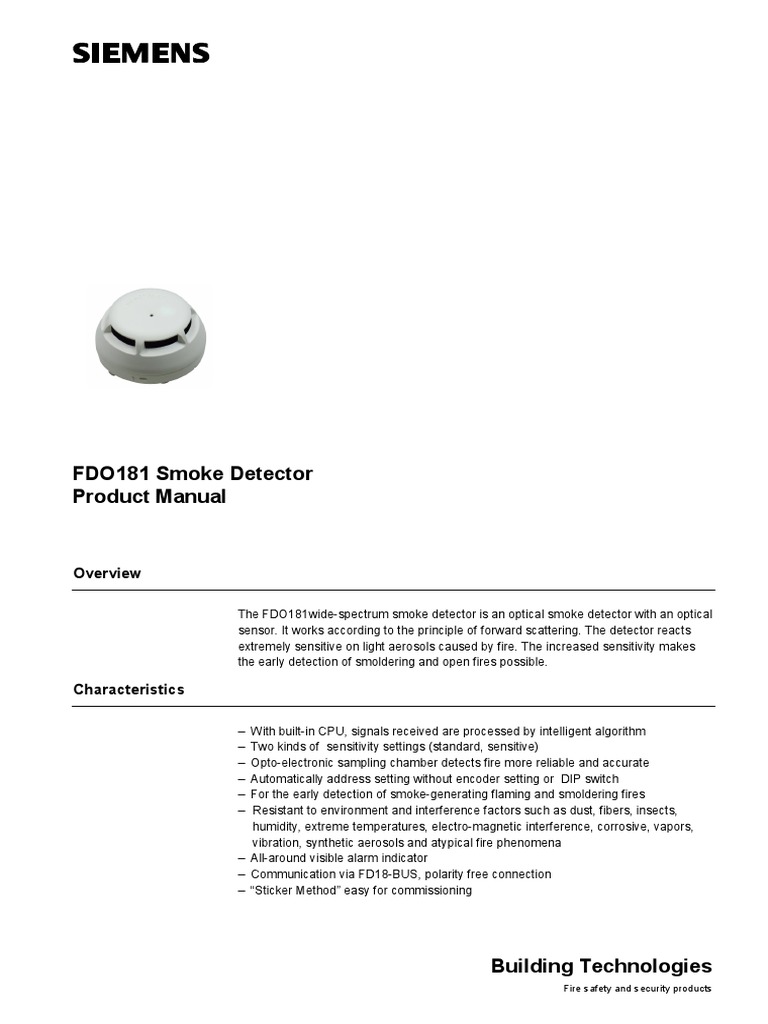 SIEMENS

FDO181 Smoke Detector
Product Manual

Overview

The FDO181wide-spectrum smoke detector is an optical smoke detector with an optical sensor. It works according to the principle of forward scattering. The detector reacts extremely sensitive on light aerosols caused by fire. The increased sensitivity makes the early detection of smoldering and open fires possible.

Characteristics

– With built-in CPU, signals received are processed by intelligent algorithm
– Two kinds of sensitivity settings (standard, sensitive)
– Opto-electronic sampling chamber detects fire more reliable and accurate
– Automatically address setting without encoder setting or DIP switch
– For the early detection of smoke-generating flaming and smoldering fires
– Resistant to environment and interference factors such as dust, fibers, insects, humidity, extreme temperatures, electro-magnetic interference, corrosive, vapors, vibration, synthetic aerosols and atypical fire phenomena
– All-around visible alarm indicator
– Communication via FD18-BUS, polarity free connection
– “Sticker Method” easy for commissioning

Building Technologies
Fire safety and security products